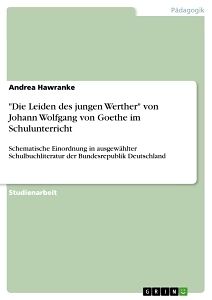 Pädagogik

Andrea Hawranke

"Die Leiden des jungen Werther" von Johann Wolfgang von Goethe im Schulunterricht

Schematische Einordnung in ausgewählter Schulbuchliteratur der Bundesrepublik Deutschland

Studienarbeit

GRIN